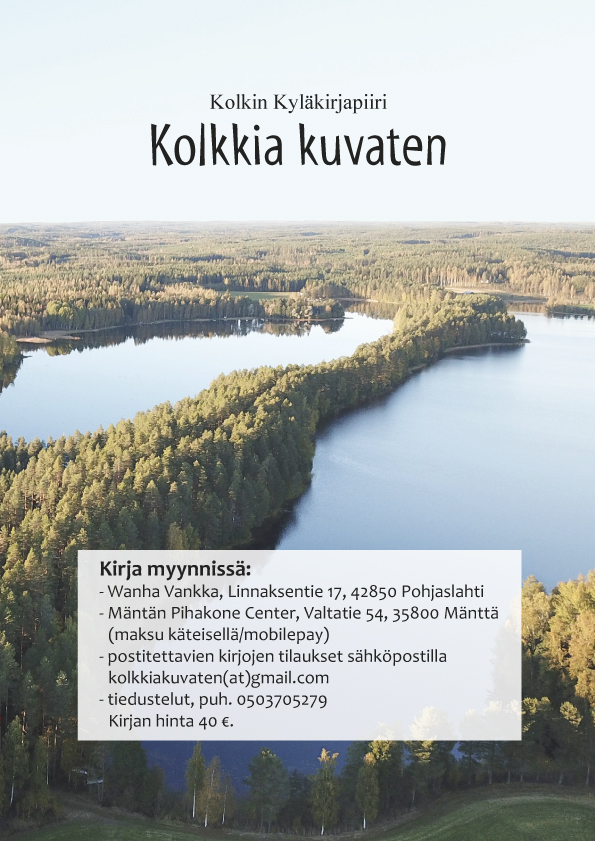 Kolkin Kyläkirjapiiri

Kolkkia kuvaten

Kirja myynnissä:

- Wanha Vankka, Linnaksentie 17, 42850 Pohjaslahti
- Mäntän Pihakone Center, Valtatie 54, 35800 Mänttä (maksu käteisellä/mobilepay)
- postitettavien kirjojen tilaukset sähköpostilla kolkkiakuvaten(at)gmail.com
- tiedustelut, puh. 0503705279 Kirjan hinta 40 €.